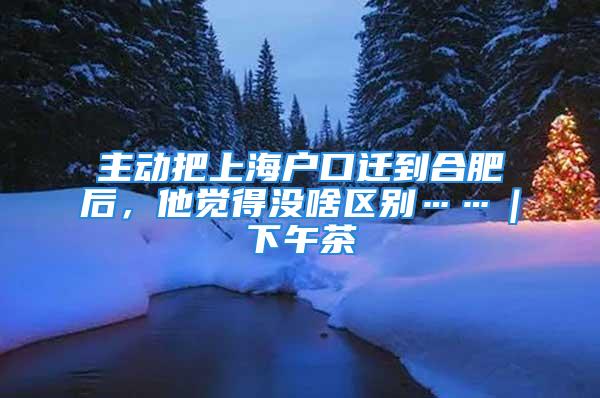 主动把上海户口迁到合肥后，他觉得没啥区别……｜下午茶